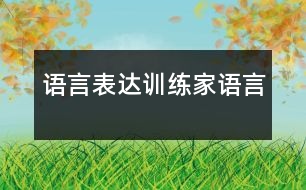 语言表达训练家语言